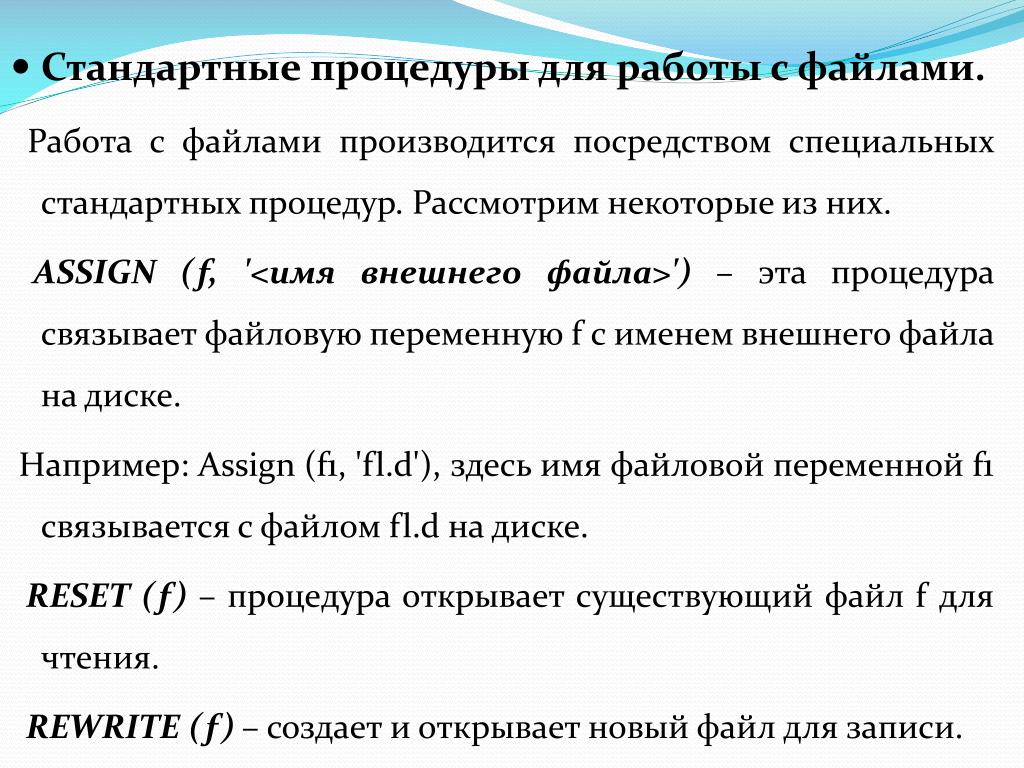 • Стандартные процедуры для работы с файлами.

Работа с файлами производится посредством специальных стандартных процедур. Рассмотрим некоторые из них.

ASSIGN (f, '<имя внешнего файла>') – эта процедура связывает файловую переменную f с именем внешнего файла на диске.

Например: Assign (f1, 'fl.d'), здесь имя файловой переменной f1 связывается с файлом fl.d на диске.

RESET (f) – процедура открывает существующий файл f для чтения.

REWRITE (f) – создает и открывает новый файл для записи.